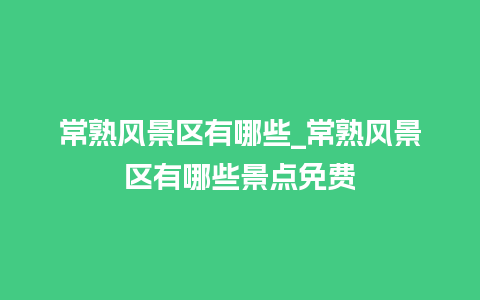 常熟风景区有哪些_常熟风景区有哪些景点免费